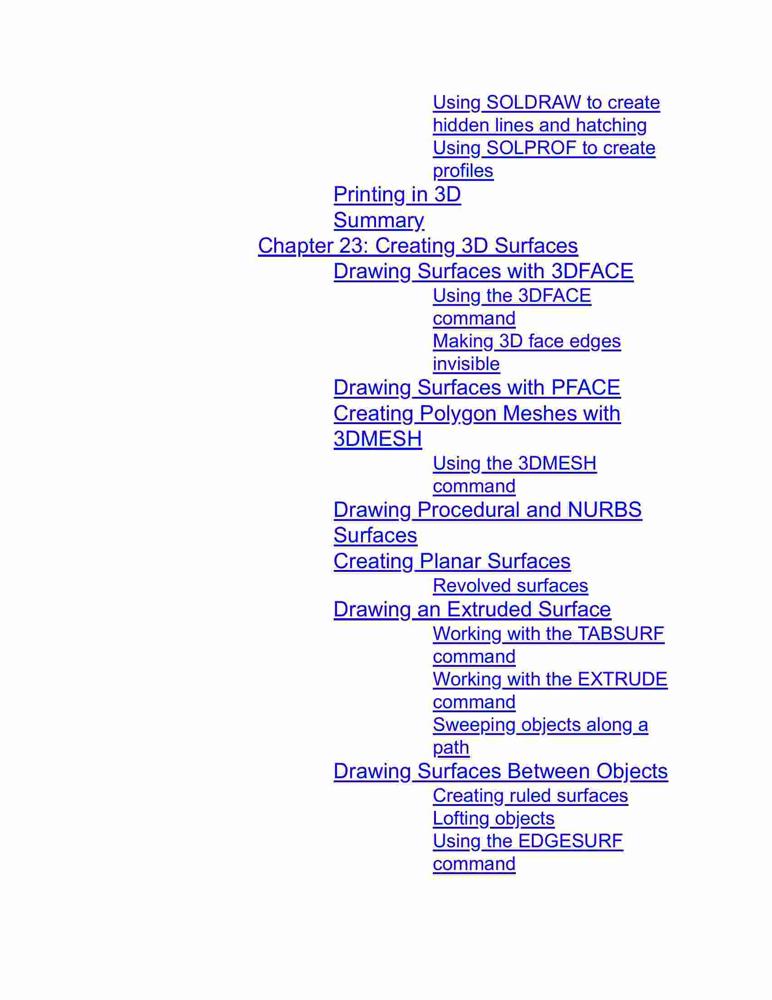 Using SOLDRAW to create hidden lines and hatching
Using SOLPROF to create profiles
Printing in 3D
Summary
Chapter 23: Creating 3D Surfaces
Drawing Surfaces with 3DFACE
Using the 3DFACE command
Making 3D face edges invisible
Drawing Surfaces with PFACE
Creating Polygon Meshes with 3DMESH
Using the 3DMESH command
Drawing Procedural and NURBS Surfaces
Creating Planar Surfaces
Revolved surfaces
Drawing an Extruded Surface
Working with the TABSURF command
Working with the EXTRUDE command
Sweeping objects along a path
Drawing Surfaces Between Objects
Creating ruled surfaces
Lofting objects
Using the EDGESURF command